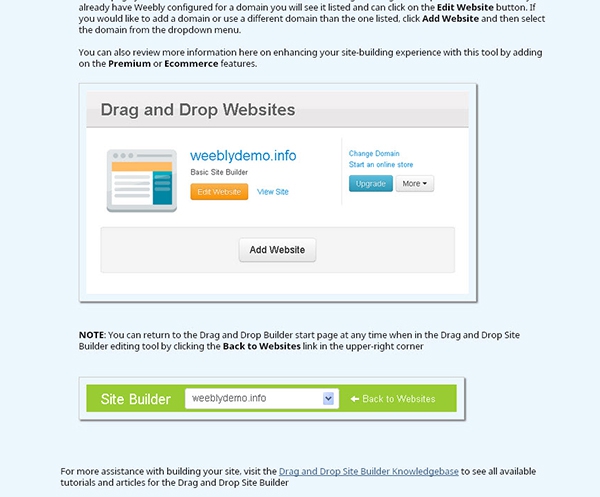 already have Weebly configured for a domain you will see it listed and can click on the **Edit Website** button. If you would like to add a domain or use a different domain than the one listed, click **Add Website** and then select the domain from the dropdown menu.

You can also review more information here on enhancing your site-building experience with this tool by adding on the **Premium** or **Ecommerce** features.

Drag and Drop Websites

weeblydemo.info

Basic Site Builder

Edit Website

View Site

Change Domain

Start an online store

Upgrade

More

Add Website

**NOTE**: You can return to the Drag and Drop Builder start page at any time when in the Drag and Drop Site Builder editing tool by clicking the **Back to Websites** link in the upper-right corner

Site Builder

weeblydemo.info

Back to Websites

For more assistance with building your site, visit the Drag and Drop Site Builder Knowledgebase to see all available tutorials and articles for the Drag and Drop Site Builder